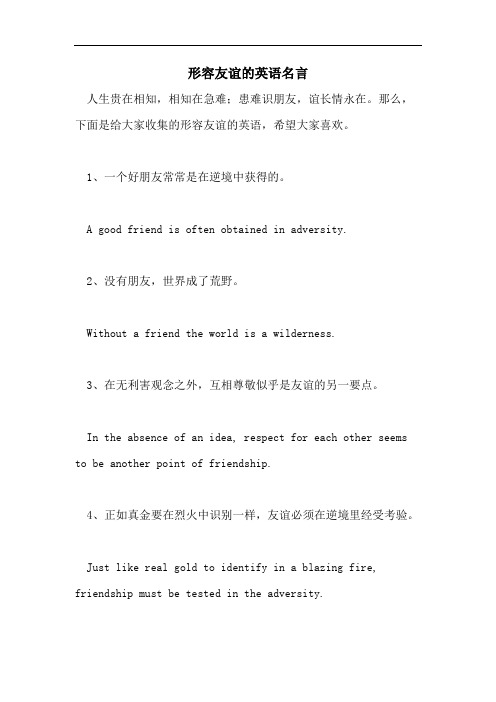 形容友谊的英语名言

人生贵在相知，相知在急难；患难识朋友，谊长情永在。那么，下面是给大家收集的形容友谊的英语，希望大家喜欢。

1、一个好朋友常常是在逆境中获得的。

A good friend is often obtained in adversity.

2、没有朋友，世界成了荒野。

Without a friend the world is a wilderness.

3、在无利害观念之外，互相尊敬似乎是友谊的另一要点。

In the absence of an idea, respect for each other seems to be another point of friendship.

4、正如真金要在烈火中识别一样，友谊必须在逆境里经受考验。

Just like real gold to identify in a blazing fire, friendship must be tested in the adversity.